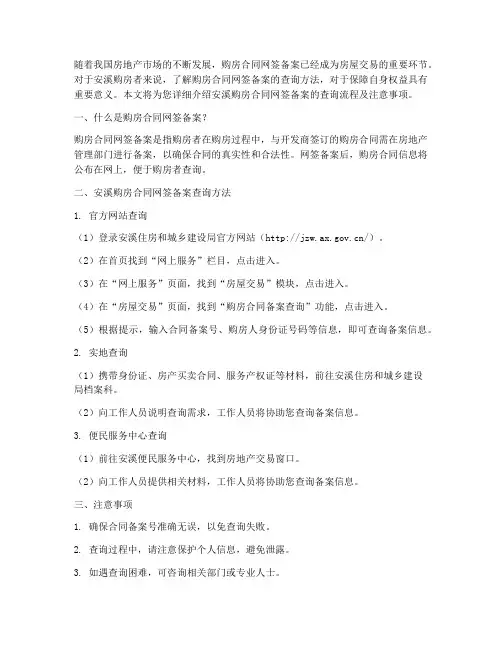 随着我国房地产市场的不断发展，购房合同网签备案已经成为房屋交易的重要环节。对于安溪购房者来说，了解购房合同网签备案的查询方法，对于保障自身权益具有重要意义。本文将为您详细介绍安溪购房合同网签备案的查询流程及注意事项。

一、什么是购房合同网签备案？

购房合同网签备案是指购房者在购房过程中，与开发商签订的购房合同需在房地产管理部门进行备案，以确保合同的真实性和合法性。网签备案后，购房合同信息将公布在网上，便于购房者查询。

二、安溪购房合同网签备案查询方法

1. 官方网站查询

（1）登录安溪住房和城乡建设局官方网站（http://jzw.ax.gov.cn/）。

（2）在首页找到“网上服务”栏目，点击进入。

（3）在“网上服务”页面，找到“房屋交易”模块，点击进入。

（4）在“房屋交易”页面，找到“购房合同备案查询”功能，点击进入。

（5）根据提示，输入合同备案号、购房人身份证号码等信息，即可查询备案信息。

2. 实地查询

（1）携带身份证、房产买卖合同、服务产权证等材料，前往安溪住房和城乡建设局档案科。

（2）向工作人员说明查询需求，工作人员将协助您查询备案信息。

3. 便民服务中心查询

（1）前往安溪便民服务中心，找到房地产交易窗口。

（2）向工作人员提供相关材料，工作人员将协助您查询备案信息。

三、注意事项

1. 确保合同备案号准确无误，以免查询失败。

2. 查询过程中，请注意保护个人信息，避免泄露。

3. 如遇查询困难，可咨询相关部门或专业人士。